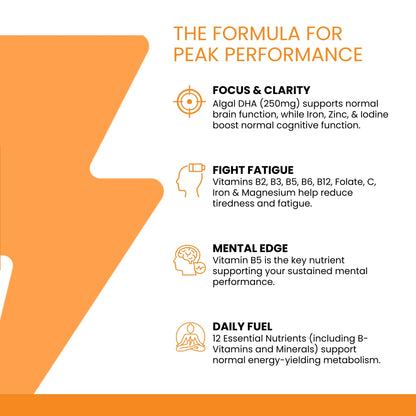 THE FORMULA FOR PEAK PERFORMANCE

FOCUS & CLARITY
Algal DHA (250mg) supports normal brain function, while Iron, Zinc, & Iodine boost normal cognitive function.

FIGHT FATIGUE
Vitamins B2, B3, B5, B6, B12, Folate, C, Iron & Magnesium help reduce tiredness and fatigue.

MENTAL EDGE
Vitamin B5 is the key nutrient supporting your sustained mental performance.

DAILY FUEL
12 Essential Nutrients (including B-Vitamins and Minerals) support normal energy-yielding metabolism.